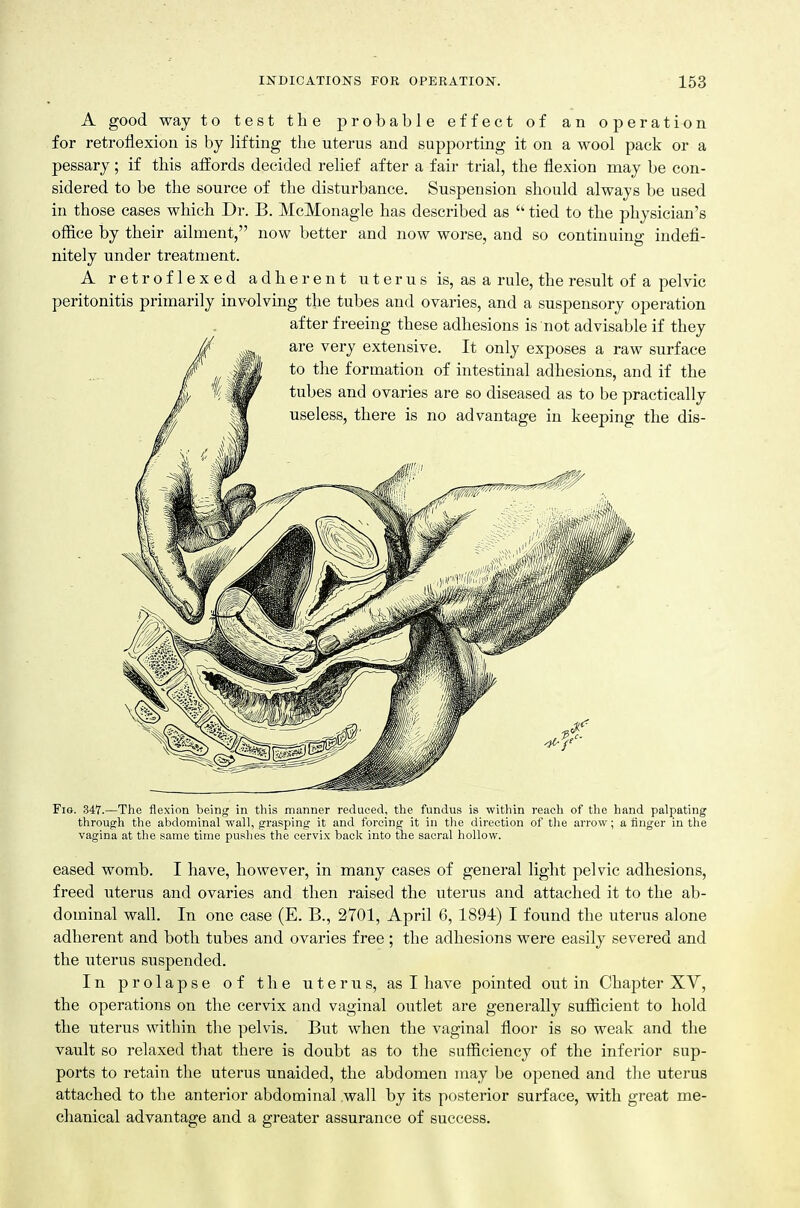 INDICATIONS FOR OPERATION. 153

A good way to test the probable effect of an operation for retroflexion is by lifting the uterus and supporting it on a wool pack or a pessary; if this affords decided relief after a fair trial, the flexion may be considered to be the source of the disturbance. Suspension should always be used in those cases which Dr. B. McMonagle has described as "tied to the physician's office by their ailment," now better and now worse, and so continuing indefinitely under treatment.

A retroflexed adherent uterus is, as a rule, the result of a pelvic peritonitis primarily involving the tubes and ovaries, and a suspensory operation after freeing these adhesions is not advisable if they are very extensive. It only exposes a raw surface to the formation of intestinal adhesions, and if the tubes and ovaries are so diseased as to be practically useless, there is no advantage in keeping the dis-

Fig. 347.—The flexion being in this manner reduced, the fundus is within reach of the hand palpating through the abdominal wall, grasping it and forcing it in the direction of the arrow; a finger in the vagina at the same time pushes the cervix back into the sacral hollow.

eased womb. I have, however, in many cases of general light pelvic adhesions, freed uterus and ovaries and then raised the uterus and attached it to the abdominal wall. In one case (E. B., 2701, April 6, 1894) I found the uterus alone adherent and both tubes and ovaries free; the adhesions were easily severed and the uterus suspended.

In prolapse of the uterus, as I have pointed out in Chapter XV, the operations on the cervix and vaginal outlet are generally sufficient to hold the uterus within the pelvis. But when the vaginal floor is so weak and the vault so relaxed that there is doubt as to the sufficiency of the inferior supports to retain the uterus unaided, the abdomen may be opened and the uterus attached to the anterior abdominal wall by its posterior surface, with great mechanical advantage and a greater assurance of success.